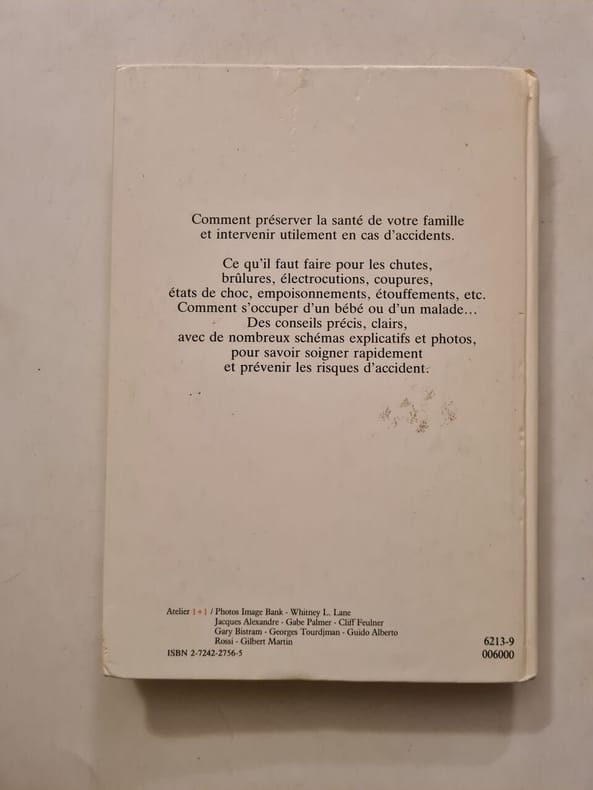 Comment préserver la santé de votre famille et intervenir utilement en cas d'accidents.

Ce qu'il faut faire pour les chutes, brûlures, électrocutions, coupures, états de choc, empoisonnements, étouffements, etc. Comment s'occuper d'un bébé ou d'un malade… Des conseils précis, clairs, avec de nombreux schémas explicatifs et photos, pour savoir soigner rapidement et prévenir les risques d'accident.

Atelier 1+1 / Photos Image Bank - Whitney L. Lane Jacques Alexandre - Gabe Palmer - Cliff Feulner Gary Bistram - Georges Tourdjman - Guido Alberto Rossi - Gilbert Martin

ISBN 2-7242-2756-5

6213-9
006000